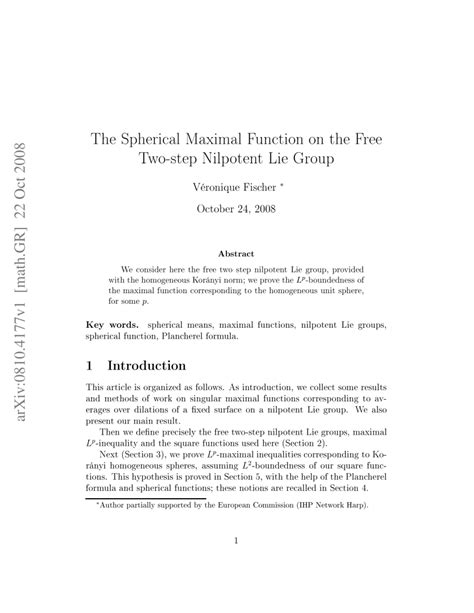 arXiv:0810.4177v1 [math.GR] 22 Oct 2008

The Spherical Maximal Function on the Free Two-step Nilpotent Lie Group

Véronique Fischer *

October 24, 2008

Abstract

We consider here the free two-step nilpotent Lie group, provided with the homogeneous Korányi norm; we prove the $L^p$-boundedness of the maximal function corresponding to the homogeneous unit sphere, for some $p$.

Key words. spherical means, maximal functions, nilpotent Lie groups, spherical function, Plancherel formula.

1 Introduction

This article is organized as follows. As introduction, we collect some results and methods of work on singular maximal functions corresponding to averages over dilations of a fixed surface on a nilpotent Lie group. We also present our main result.

Then we define precisely the free two-step nilpotent Lie groups, maximal $L^p$-inequality and the square functions used here (Section 2).

Next (Section 3), we prove $L^p$-maximal inequalities corresponding to Korányi homogeneous spheres, assuming $L^2$-boundedness of our square functions. This hypothesis is proved in Section 5, with the help of the Plancherel formula and spherical functions; these notions are recalled in Section 4.

*Author partially supported by the European Commission (IHP Network Harp).

1